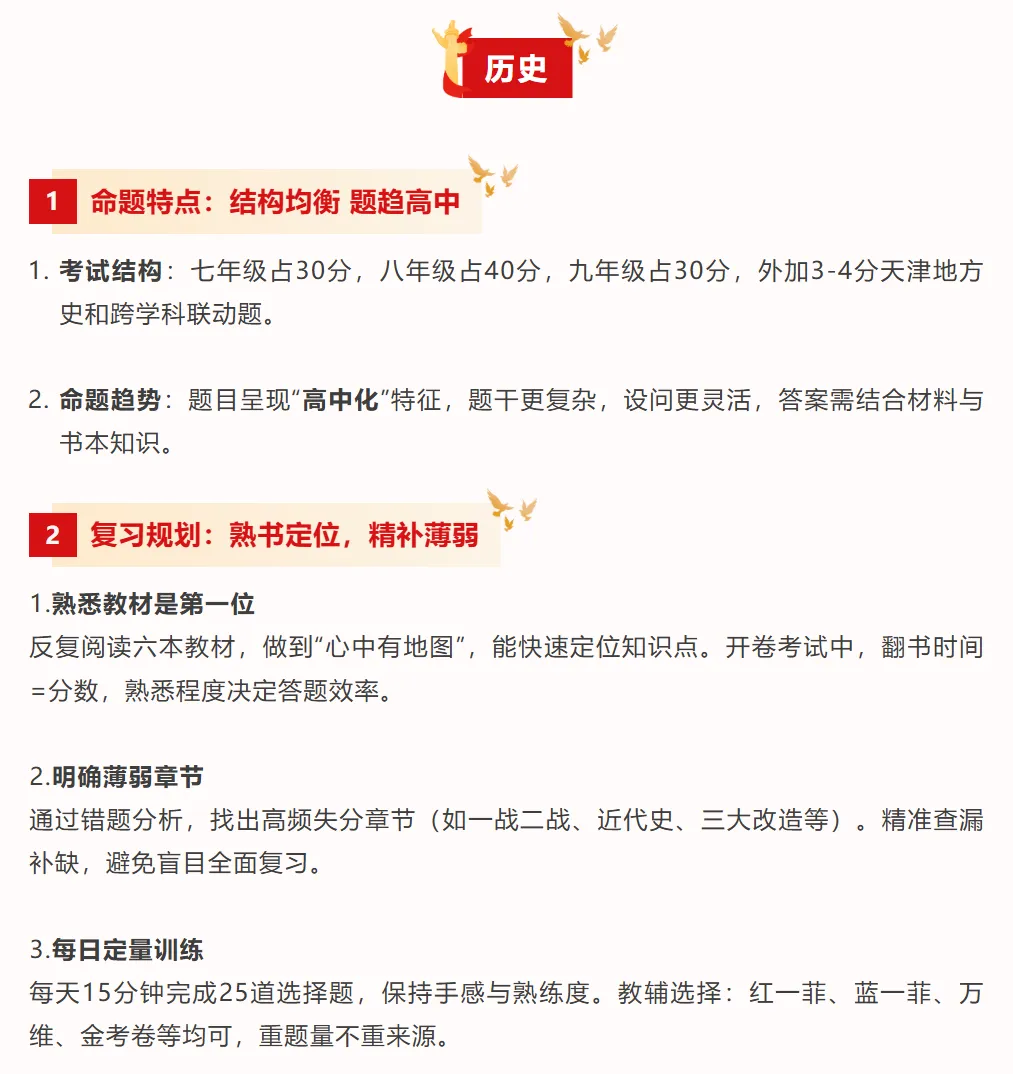 历史

1 命题特点：结构均衡 题趋高中

1. 考试结构：七年级占30分，八年级占40分，九年级占30分，外加3-4分天津地方史和跨学科联动题。

2. 命题趋势：题目呈现“高中化”特征，题干更复杂，设问更灵活，答案需结合材料与书本知识。

2 复习规划：熟书定位，精补薄弱

1.熟悉教材是第一位
反复阅读六本教材，做到“心中有地图”，能快速定位知识点。开卷考试中，翻书时间=分数，熟悉程度决定答题效率。

2.明确薄弱章节
通过错题分析，找出高频失分章节（如一战二战、近代史、三大改造等）。精准查漏补缺，避免盲目全面复习。

3.每日定量训练
每天15分钟完成25道选择题，保持手感与熟练度。教辅选择：红一菲、蓝一菲、万维、金考卷等均可，重题量不重来源。